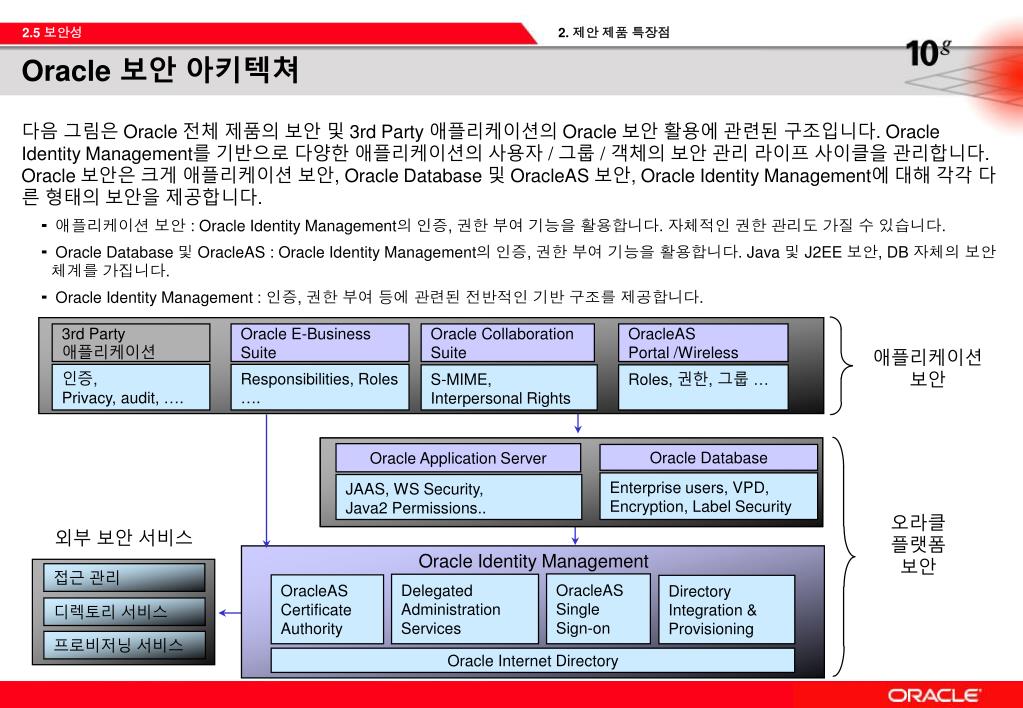 2.5 보안성

2. 제안 제품 특장점

10g

Oracle 보안 아키텍쳐

다음 그림은 Oracle 전체 제품의 보안 및 3rd Party 애플리케이션의 Oracle 보안 활용에 관련된 구조입니다. Oracle Identity Management를 기반으로 다양한 애플리케이션의 사용자 / 그룹 / 객체의 보안 관리 라이프 사이클을 관리합니다. Oracle 보안은 크게 애플리케이션 보안, Oracle Database 및 OracleAS 보안, Oracle Identity Management에 대해 각각 다른 형태의 보안을 제공합니다.

- 애플리케이션 보안 : Oracle Identity Management의 인증, 권한 부여 기능을 활용합니다. 자체적인 권한 관리도 가질 수 있습니다.
- Oracle Database 및 OracleAS : Oracle Identity Management의 인증, 권한 부여 기능을 활용합니다. Java 및 J2EE 보안, DB 자체의 보안 체계를 가집니다.
- Oracle Identity Management : 인증, 권한 부여 등에 관련된 전반적인 기반 구조를 제공합니다.

3rd Party 애플리케이션

인증, Privacy, audit, ….

Oracle E-Business Suite

Responsibilities, Roles ….

Oracle Collaboration Suite

S-MIME, Interpersonal Rights

OracleAS Portal /Wireless

Roles, 권한, 그룹 …

애플리케이션 보안

Oracle Application Server

JAAS, WS Security, Java2 Permissions..

Oracle Database

Enterprise users, VPD, Encryption, Label Security

오라클 플랫폼 보안

외부 보안 서비스

접근 관리

디렉토리 서비스

프로비저닝 서비스

Oracle Identity Management

OracleAS Certificate Authority

Delegated Administration Services

OracleAS Single Sign-on

Directory Integration & Provisioning

Oracle Internet Directory

ORACLE